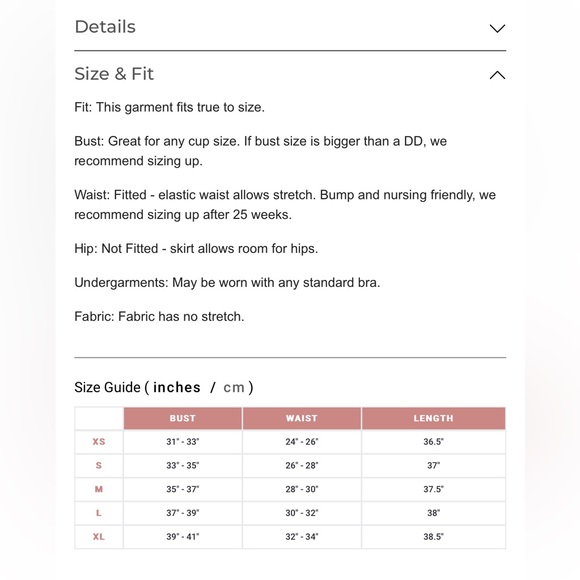 Details

Size & Fit

Fit: This garment fits true to size.

Bust: Great for any cup size. If bust size is bigger than a DD, we recommend sizing up.

Waist: Fitted - elastic waist allows stretch. Bump and nursing friendly, we recommend sizing up after 25 weeks.

Hip: Not Fitted - skirt allows room for hips.

Undergarments: May be worn with any standard bra.

Fabric: Fabric has no stretch.

Size Guide ( inches / cm )

| | BUST | WAIST | LENGTH |
|---|---|---|---|
| XS | 31" - 33" | 24" - 26" | 36.5" |
| S | 33" - 35" | 26" - 28" | 37" |
| M | 35" - 37" | 28" - 30" | 37.5" |
| L | 37" - 39" | 30" - 32" | 38" |
| XL | 39" - 41" | 32" - 34" | 38.5" |